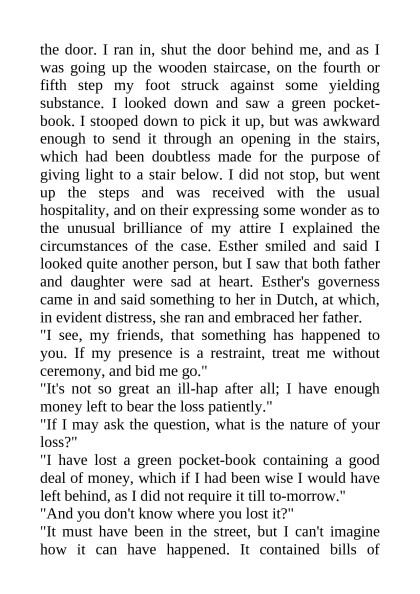 the door. I ran in, shut the door behind me, and as I was going up the wooden staircase, on the fourth or fifth step my foot struck against some yielding substance. I looked down and saw a green pocket-book. I stooped down to pick it up, but was awkward enough to send it through an opening in the stairs, which had been doubtless made for the purpose of giving light to a stair below. I did not stop, but went up the steps and was received with the usual hospitality, and on their expressing some wonder as to the unusual brilliance of my attire I explained the circumstances of the case. Esther smiled and said I looked quite another person, but I saw that both father and daughter were sad at heart. Esther's governess came in and said something to her in Dutch, at which, in evident distress, she ran and embraced her father.
"I see, my friends, that something has happened to you. If my presence is a restraint, treat me without ceremony, and bid me go."
"It's not so great an ill-hap after all; I have enough money left to bear the loss patiently."
"If I may ask the question, what is the nature of your loss?"
"I have lost a green pocket-book containing a good deal of money, which if I had been wise I would have left behind, as I did not require it till to-morrow."
"And you don't know where you lost it?"
"It must have been in the street, but I can't imagine how it can have happened. It contained bills of